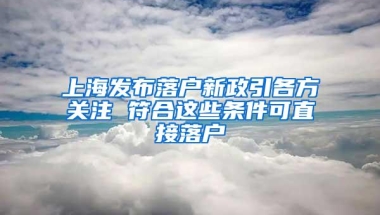 上海发布落户新政引各方关注 符合这些条件可直接落户